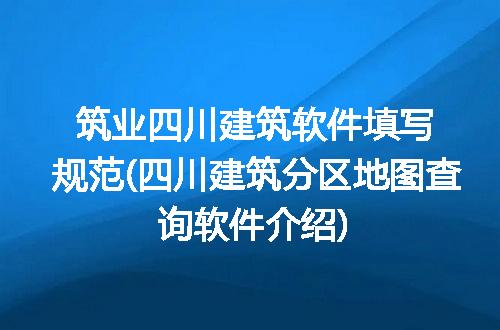 筑业四川建筑软件填写规范(四川建筑分区地图查询软件介绍)